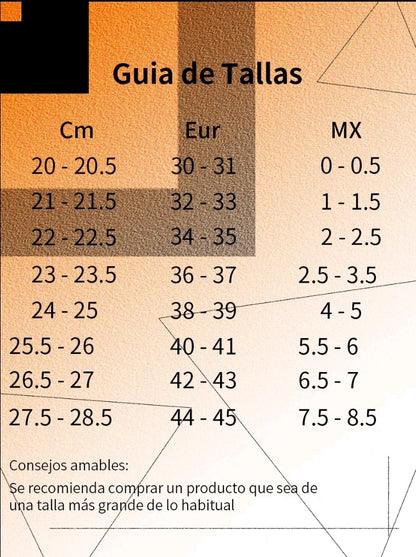 Guia de Tallas

| Cm | Eur | MX |
|---|---|---|
| 20 - 20.5 | 30 - 31 | 0 - 0.5 |
| 21 - 21.5 | 32 - 33 | 1 - 1.5 |
| 22 - 22.5 | 34 - 35 | 2 - 2.5 |
| 23 - 23.5 | 36 - 37 | 2.5 - 3.5 |
| 24 - 25 | 38 - 39 | 4 - 5 |
| 25.5 - 26 | 40 - 41 | 5.5 - 6 |
| 26.5 - 27 | 42 - 43 | 6.5 - 7 |
| 27.5 - 28.5 | 44 - 45 | 7.5 - 8.5 |

Consejos amables:
Se recomienda comprar un producto que sea de una talla más grande de lo habitual